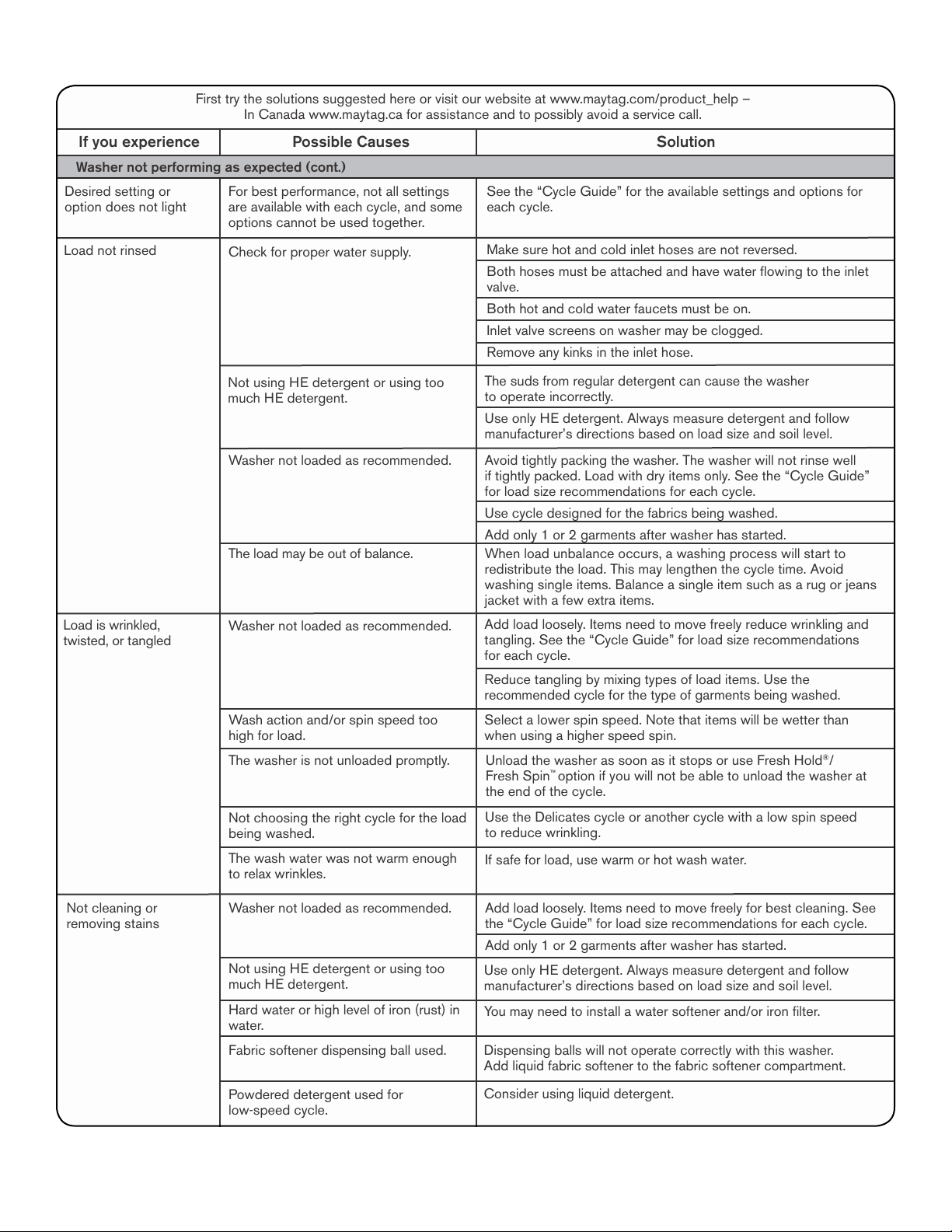 First try the solutions suggested here or visit our website at www.maytag.com/product_help – In Canada www.maytag.ca for assistance and to possibly avoid a service call.

| If you experience | Possible Causes | Solution |
|---|---|---|
| Washer not performing as expected (cont.) | | |
| Desired setting or option does not light | For best performance, not all settings are available with each cycle, and some options cannot be used together. | See the "Cycle Guide" for the available settings and options for each cycle. |
| Load not rinsed | Check for proper water supply. | Make sure hot and cold inlet hoses are not reversed. |
| | | Both hoses must be attached and have water flowing to the inlet valve. |
| | | Both hot and cold water faucets must be on. |
| | | Inlet valve screens on washer may be clogged. |
| | | Remove any kinks in the inlet hose. |
| | Not using HE detergent or using too much HE detergent. | The suds from regular detergent can cause the washer to operate incorrectly. |
| | | Use only HE detergent. Always measure detergent and follow manufacturer's directions based on load size and soil level. |
| | Washer not loaded as recommended. | Avoid tightly packing the washer. The washer will not rinse well if tightly packed. Load with dry items only. See the "Cycle Guide" for load size recommendations for each cycle. |
| | | Use cycle designed for the fabrics being washed. |
| | | Add only 1 or 2 garments after washer has started. |
| | The load may be out of balance. | When load unbalance occurs, a washing process will start to redistribute the load. This may lengthen the cycle time. Avoid washing single items. Balance a single item such as a rug or jeans jacket with a few extra items. |
| Load is wrinkled, twisted, or tangled | Washer not loaded as recommended. | Add load loosely. Items need to move freely reduce wrinkling and tangling. See the "Cycle Guide" for load size recommendations for each cycle. |
| | | Reduce tangling by mixing types of load items. Use the recommended cycle for the type of garments being washed. |
| | Wash action and/or spin speed too high for load. | Select a lower spin speed. Note that items will be wetter than when using a higher speed spin. |
| | The washer is not unloaded promptly. | Unload the washer as soon as it stops or use Fresh Hold®/ Fresh Spin™ option if you will not be able to unload the washer at the end of the cycle. |
| | Not choosing the right cycle for the load being washed. | Use the Delicates cycle or another cycle with a low spin speed to reduce wrinkling. |
| | The wash water was not warm enough to relax wrinkles. | If safe for load, use warm or hot wash water. |
| Not cleaning or removing stains | Washer not loaded as recommended. | Add load loosely. Items need to move freely for best cleaning. See the "Cycle Guide" for load size recommendations for each cycle. |
| | | Add only 1 or 2 garments after washer has started. |
| | Not using HE detergent or using too much HE detergent. | Use only HE detergent. Always measure detergent and follow manufacturer's directions based on load size and soil level. |
| | Hard water or high level of iron (rust) in water. | You may need to install a water softener and/or iron filter. |
| | Fabric softener dispensing ball used. | Dispensing balls will not operate correctly with this washer. Add liquid fabric softener to the fabric softener compartment. |
| | Powdered detergent used for low-speed cycle. | Consider using liquid detergent. |